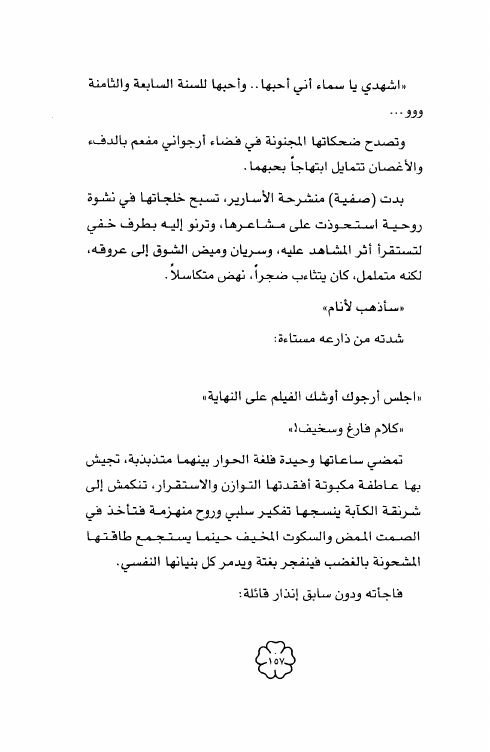 «اشهدي يا سماء أني أحبها.. وأحبها للسنة السابعة والثامنة ووو...

وتصدح ضحكاتها المجنونة في فضاء أرجواني مفعم بالدفء، والأغصان تتمايل ابتهاجاً بحبهما.

بدت (صفية) منشرحة الأسارير، تسبح خلجاتها في نشوة روحية استحوذت على مشاعرها، وترنو إليه بطرف خفي لتستقرأ أثر المشاهد عليه، وسريان وميض الشوق إلى عروقه، لكنه متململ، كان يتثاءب ضجراً، نهض متكاسلاً.

«سأذهب لأنام»

شدته من ذارعه مستاءة:

«اجلس أرجوك أوشك الفيلم على النهاية»

«كلام فارغ وسخيف!»

تمضي ساعاتها وحيدة فلغة الحوار بينهما متذبذبة، تجيش بها عاطفة مكبوتة أفقدتها التوازن والاستقرار، تنكمش إلى شرنقة الكآبة ينسجها تفكير سلبي وروح منهزمة فتأخذ في الصمت الممض والسكوت المخيف حينما يستجمع طاقتها المشحونة بالغضب فينفجر بغتة ويدمر كل بنيانها النفسي.

فاجأته ودون سابق إنذار قائلة:

١٥٧